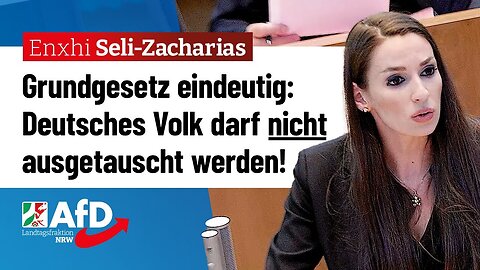 Enxhi Seli-Zacharias

Grundgesetz eindeutig: Deutsches Volk darf nicht ausgetauscht werden!

AfD
Landtagsfraktion
NRW